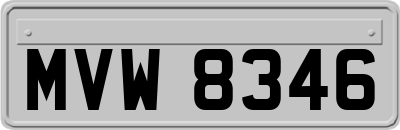 MVW 8346